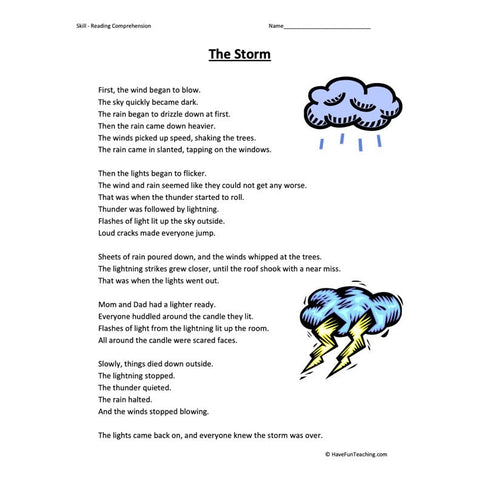 Skill - Reading Comprehension

Name___________________________

The Storm

First, the wind began to blow.
The sky quickly became dark.
The rain began to drizzle down at first.
Then the rain came down heavier.
The winds picked up speed, shaking the trees.
The rain came in slanted, tapping on the windows.

Then the lights began to flicker.
The wind and rain seemed like they could not get any worse.
That was when the thunder started to roll.
Thunder was followed by lightning.
Flashes of light lit up the sky outside.
Loud cracks made everyone jump.

Sheets of rain poured down, and the winds whipped at the trees.
The lightning strikes grew closer, until the roof shook with a near miss.
That was when the lights went out.

Mom and Dad had a lighter ready.
Everyone huddled around the candle they lit.
Flashes of light from the lightning lit up the room.
All around the candle were scared faces.

Slowly, things died down outside.
The lightning stopped.
The thunder quieted.
The rain halted.
And the winds stopped blowing.

The lights came back on, and everyone knew the storm was over.

© HaveFunTeaching.com